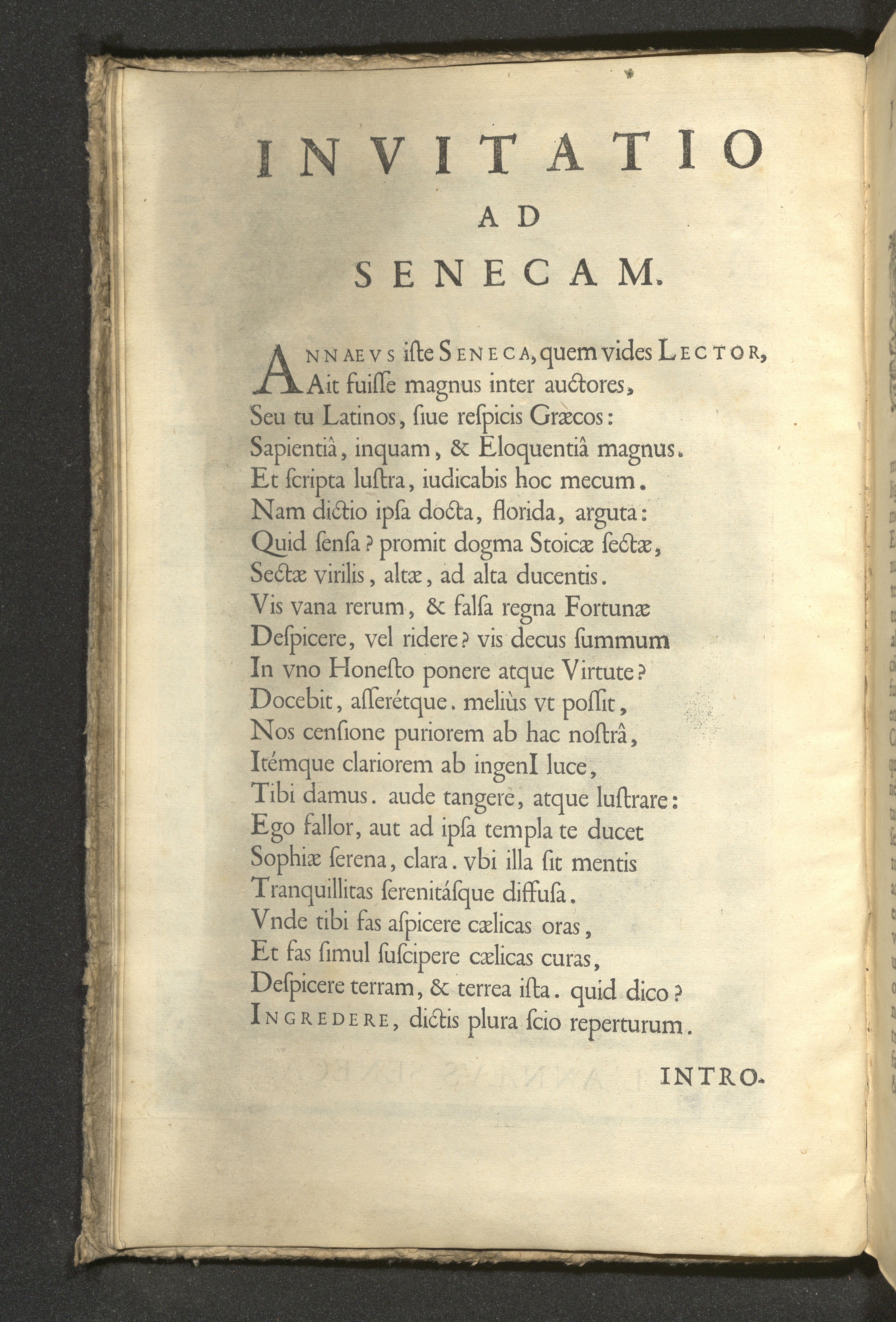 INVITATIO
AD
SENECAM.

ANNAEVS iſte SENECA, quem vides LECTOR,
Ait fuiſſe magnus inter auctores,
Seu tu Latinos, ſiue reſpicis Græcos:
Sapientiâ, inquam, & Eloquentiâ magnus.
Et ſcripta luſtra, iudicabis hoc mecum.
Nam dictio ipſa docta, florida, arguta:
Quid ſenſa? promit dogma Stoicæ ſectæ,
Sectæ virilis, altæ, ad alta ducentis.
Vis vana rerum, & falſa regna Fortunæ
Deſpicere, vel ridere? vis decus ſummum
In vno Honeſto ponere atque Virtute?
Docebit, aſſerétque. meliùs vt poſſit,
Nos cenſione puriorem ab hac noſtrâ,
Itémque clariorem ab ingenI luce,
Tibi damus. aude tangere, atque luſtrare:
Ego fallor, aut ad ipſa templa te ducet
Sophiæ ſerena, clara. vbi illa ſit mentis
Tranquillitas ſerenitáſque diffuſa.
Vnde tibi fas aſpicere cælicas oras,
Et fas ſimul ſuſcipere cælicas curas,
Deſpicere terram, & terrea iſta. quid dico?
INGREDERE, dictis plura ſcio reperturum.

INTRO-